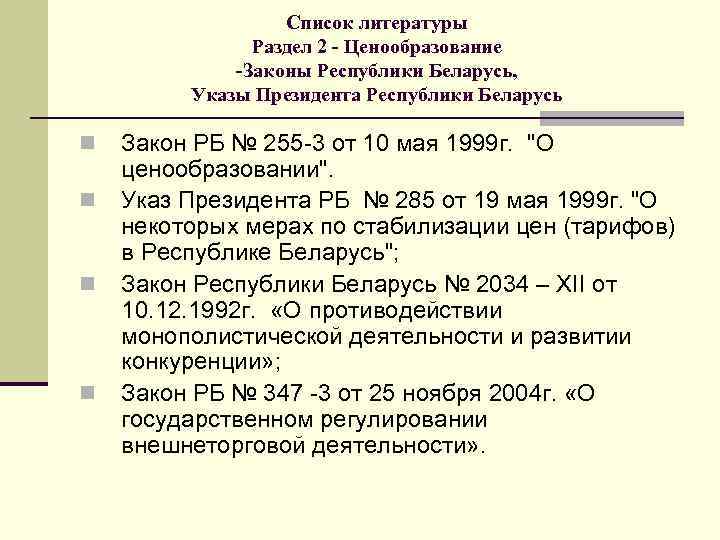 Список литературы
Раздел 2 - Ценообразование
-Законы Республики Беларусь,
Указы Президента Республики Беларусь

• Закон РБ № 255-3 от 10 мая 1999г. "О ценообразовании".
• Указ Президента РБ № 285 от 19 мая 1999г. "О некоторых мерах по стабилизации цен (тарифов) в Республике Беларусь";
• Закон Республики Беларусь № 2034 – XII от 10.12.1992г. «О противодействии монополистической деятельности и развитии конкуренции»;
• Закон РБ № 347 -3 от 25 ноября 2004г. «О государственном регулировании внешнеторговой деятельности».